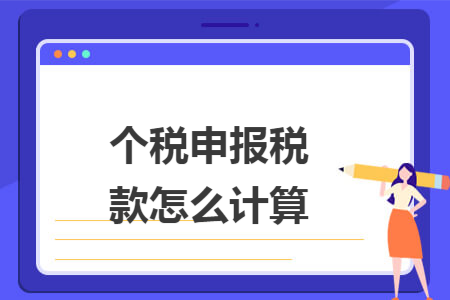 个税申报税款怎么计算